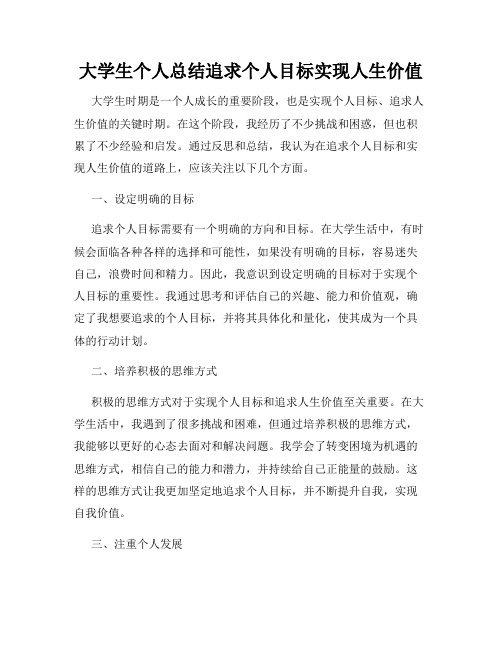 大学生个人总结追求个人目标实现人生价值

大学生时期是一个人成长的重要阶段，也是实现个人目标、追求人生价值的关键时期。在这个阶段，我经历了不少挑战和困惑，但也积累了不少经验和启发。通过反思和总结，我认为在追求个人目标和实现人生价值的道路上，应该关注以下几个方面。

一、设定明确的目标

追求个人目标需要有一个明确的方向和目标。在大学生活中，有时候会面临各种各样的选择和可能性，如果没有明确的目标，容易迷失自己，浪费时间和精力。因此，我意识到设定明确的目标对于实现个人目标的重要性。我通过思考和评估自己的兴趣、能力和价值观，确定了我想要追求的个人目标，并将其具体化和量化，使其成为一个具体的行动计划。

二、培养积极的思维方式

积极的思维方式对于实现个人目标和追求人生价值至关重要。在大学生活中，我遇到了很多挑战和困难，但通过培养积极的思维方式，我能够以更好的心态去面对和解决问题。我学会了转变困境为机遇的思维方式，相信自己的能力和潜力，并持续给自己正能量的鼓励。这样的思维方式让我更加坚定地追求个人目标，并不断提升自我，实现自我价值。

三、注重个人发展